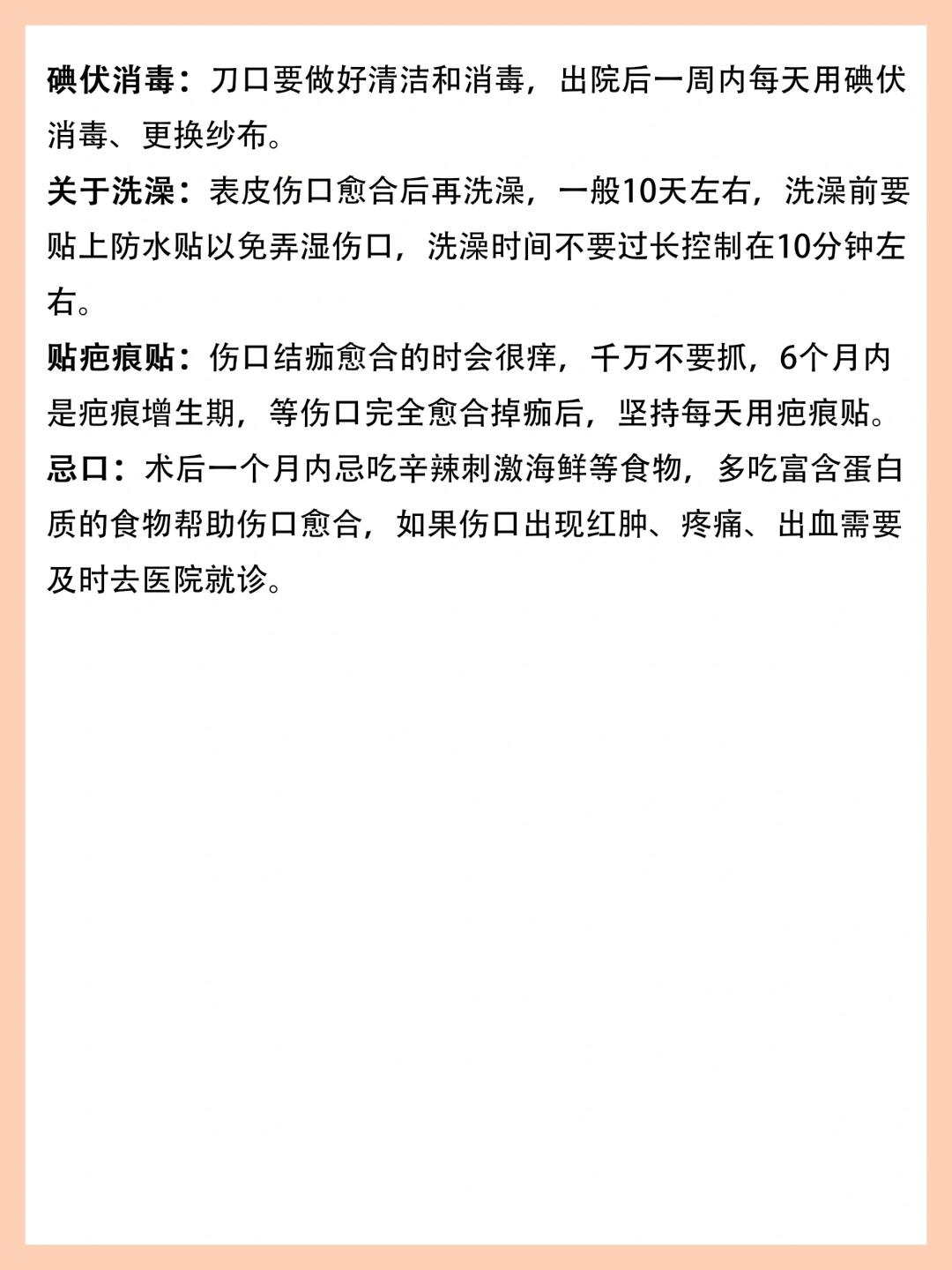 碘伏消毒：刀口要做好清洁和消毒，出院后一周内每天用碘伏消毒、更换纱布。

关于洗澡：表皮伤口愈合后再洗澡，一般10天左右，洗澡前要贴上防水贴以免弄湿伤口，洗澡时间不要过长控制在10分钟左右。

贴疤痕贴：伤口结痂愈合的时会很痒，千万不要抓，6个月内是疤痕增生期，等伤口完全愈合掉痂后，坚持每天用疤痕贴。

忌口：术后一个月内忌吃辛辣刺激海鲜等食物，多吃富含蛋白质的食物帮助伤口愈合，如果伤口出现红肿、疼痛、出血需要及时去医院就诊。